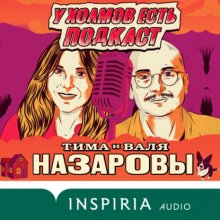 У ХОЛМОВ ЕСТЬ ПОДКАСТ

ТИМА И ВАЛЯ
НАЗАРОВЫ

INSPIRIA AUDIO